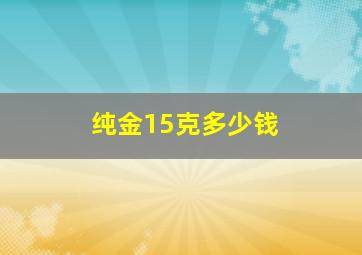 纯金15克多少钱